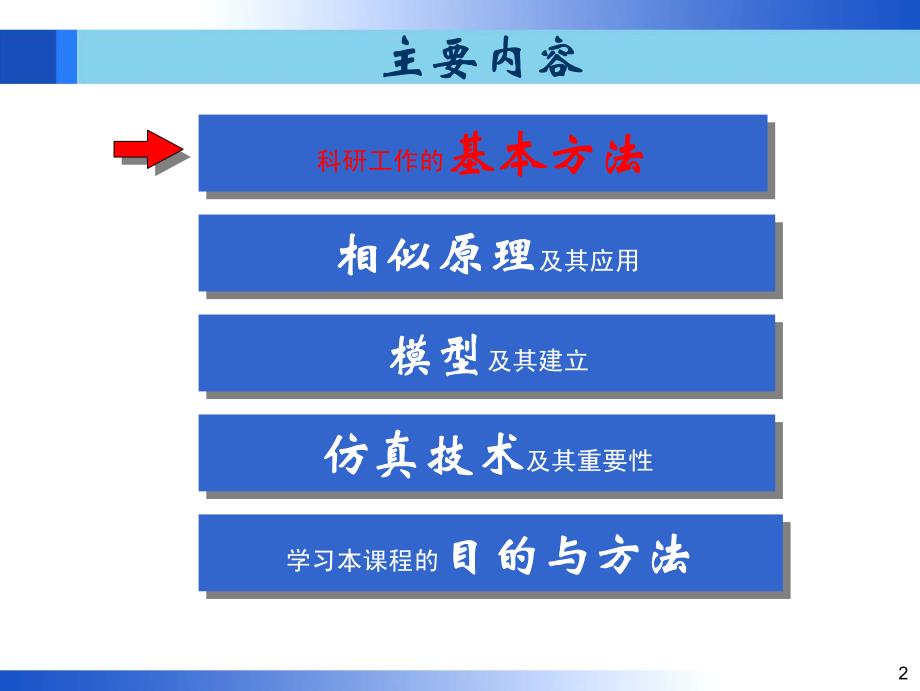 主要内容

科研工作的基本方法

相似原理及其应用

模型及其建立

仿真技术及其重要性

学习本课程的目的与方法

2